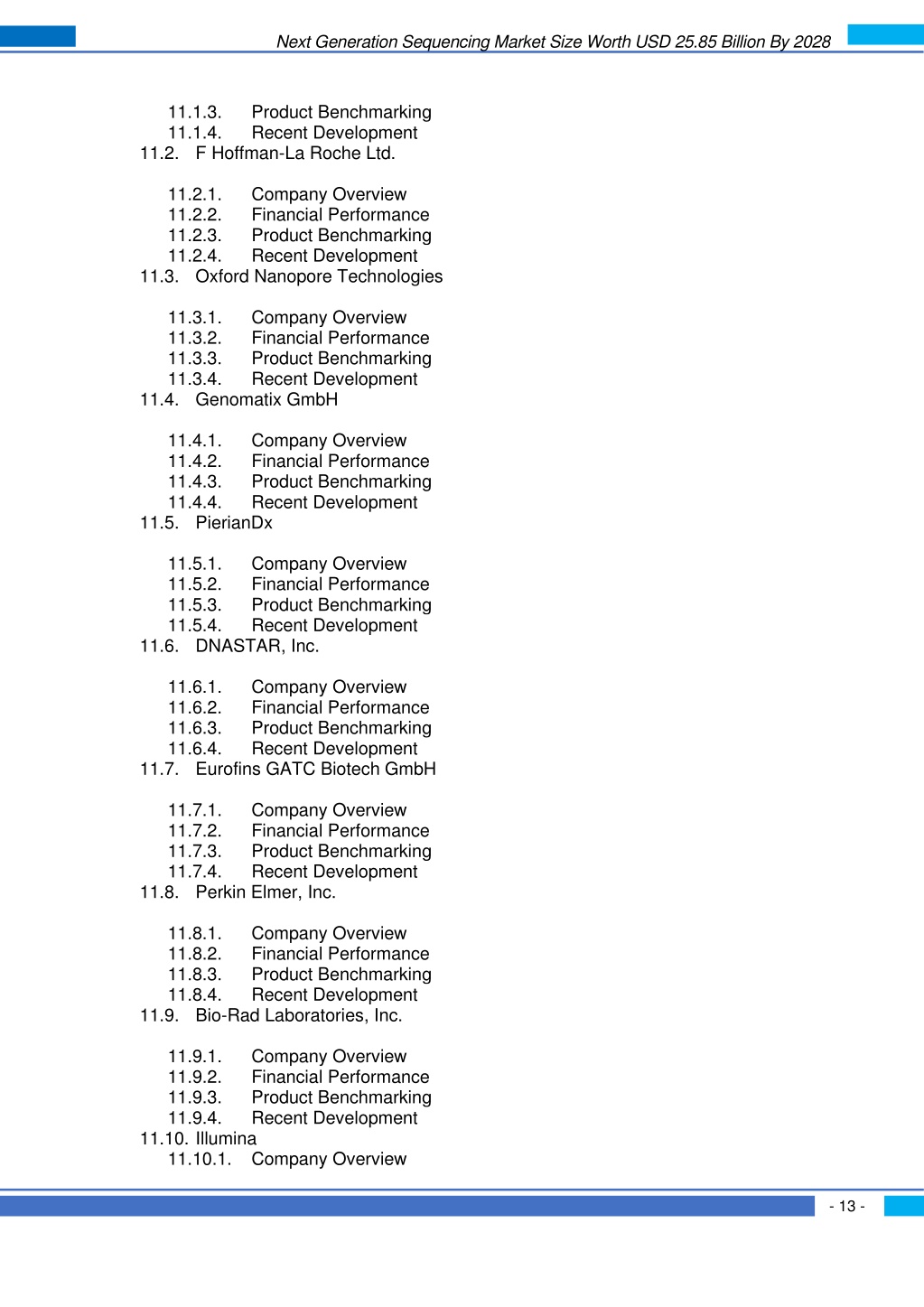 Next Generation Sequencing Market Size Worth USD 25.85 Billion By 2028

11.1.3. Product Benchmarking
11.1.4. Recent Development
11.2. F Hoffman-La Roche Ltd.

11.2.1. Company Overview
11.2.2. Financial Performance
11.2.3. Product Benchmarking
11.2.4. Recent Development
11.3. Oxford Nanopore Technologies

11.3.1. Company Overview
11.3.2. Financial Performance
11.3.3. Product Benchmarking
11.3.4. Recent Development
11.4. Genomatix GmbH

11.4.1. Company Overview
11.4.2. Financial Performance
11.4.3. Product Benchmarking
11.4.4. Recent Development
11.5. PierianDx

11.5.1. Company Overview
11.5.2. Financial Performance
11.5.3. Product Benchmarking
11.5.4. Recent Development
11.6. DNASTAR, Inc.

11.6.1. Company Overview
11.6.2. Financial Performance
11.6.3. Product Benchmarking
11.6.4. Recent Development
11.7. Eurofins GATC Biotech GmbH

11.7.1. Company Overview
11.7.2. Financial Performance
11.7.3. Product Benchmarking
11.7.4. Recent Development
11.8. Perkin Elmer, Inc.

11.8.1. Company Overview
11.8.2. Financial Performance
11.8.3. Product Benchmarking
11.8.4. Recent Development
11.9. Bio-Rad Laboratories, Inc.

11.9.1. Company Overview
11.9.2. Financial Performance
11.9.3. Product Benchmarking
11.9.4. Recent Development
11.10. Illumina
11.10.1. Company Overview

- 13 -